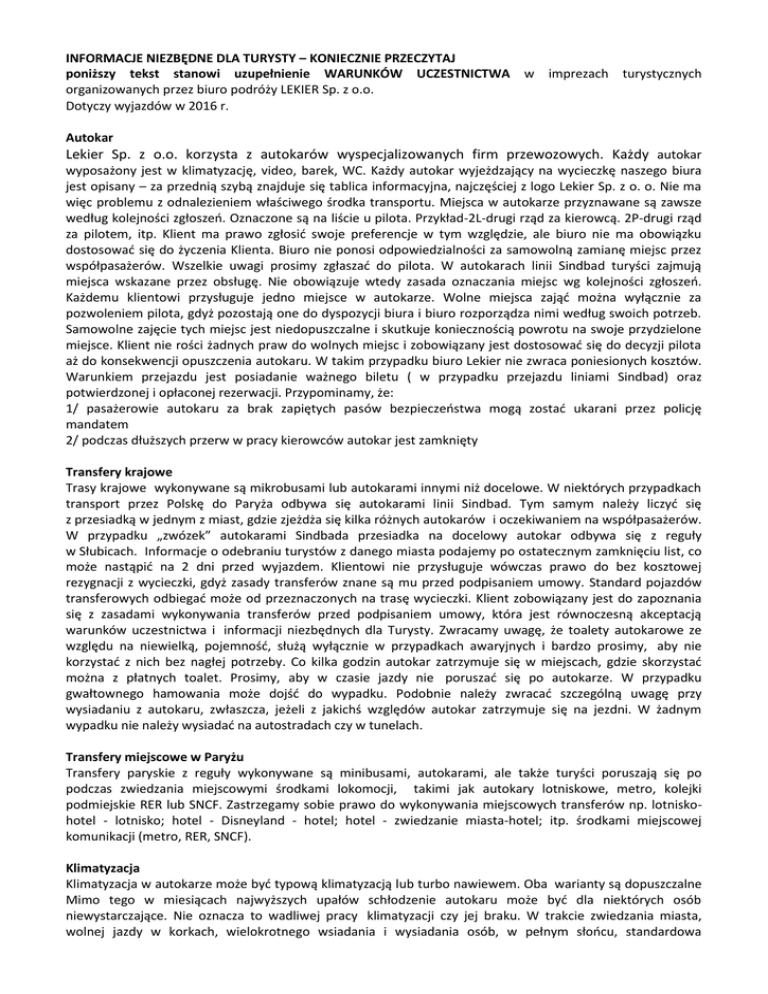 INFORMACJE NIEZBĘDNE DLA TURYSTY – KONIECZNIE PRZECZYTAJ
poniższy tekst stanowi uzupełnienie WARUNKÓW UCZESTNICTWA w imprezach turystycznych organizowanych przez biuro podróży LEKIER Sp. z o.o.
Dotyczy wyjazdów w 2016 r.

Autokar
Lekier Sp. z o.o. korzysta z autokarów wyspecjalizowanych firm przewozowych. Każdy autokar wyposażony jest w klimatyzację, video, barek, WC. Każdy autokar wyjeżdzający na wycieczkę naszego biura jest opisany – za przednią szybą znajduje się tablica informacyjna, najczęściej z logo Lekier Sp. z o. o. Nie ma więc problemu z odnalezieniem właściwego środka transportu. Miejsca w autokarze przyznawane są zawsze według kolejności zgłoszeń. Oznaczone są na liście u pilota. Przykład-2L-drugi rząd za kierowcą. 2P-drugi rząd za pilotem, itp. Klient ma prawo zgłosić swoje preferencje w tym względzie, ale biuro nie ma obowiązku dostosować się do życzenia Klienta. Biuro nie ponosi odpowiedzialności za samowolną zamianę miejsc przez współpasażerów. Wszelkie uwagi prosimy zgłaszać do pilota. W autokarach linii Sindbad turyści zajmują miejsca wskazane przez obsługę. Nie obowiązuje wtedy zasada oznaczania miejsc wg kolejności zgłoszeń. Każdemu klientowi przysługuje jedno miejsce w autokarze. Wolne miejsca zająć można wyłącznie za pozwoleniem pilota, gdyż pozostają one do dyspozycji biura i biuro rozporządza nimi według swoich potrzeb. Samowolne zajęcie tych miejsc jest niedopuszczalne i skutkuje koniecznością powrotu na swoje przydzielone miejsce. Klient nie rości żadnych praw do wolnych miejsc i zobowiązany jest dostosować się do decyzji pilota aż do konsekwencji opuszczenia autokaru. W takim przypadku biuro Lekier nie zwraca poniesionych kosztów. Warunkiem przejazdu jest posiadanie ważnego biletu ( w przypadku przejazdu liniami Sindbad) oraz potwierdzonej i opłaconej rezerwacji. Przypominamy, że:
1/ pasażerowie autokaru za brak zapiętych pasów bezpieczeństwa mogą zostać ukarani przez policję mandatem
2/ podczas dłuższych przerw w pracy kierowców autokar jest zamknięty

Transfery krajowe
Trasy krajowe wykonywane są mikrobusami lub autokarami innymi niż docelowe. W niektórych przypadkach transport przez Polskę do Paryża odbywa się autokarami linii Sindbad. Tym samym należy liczyć się z przesiadką w jednym z miast, gdzie zjeżdża się kilka różnych autokarów i oczekiwaniem na współpasażerów. W przypadku „zwózek" autokarami Sindbada przesiadka na docelowy autokar odbywa się z reguły w Słubicach. Informacje o odebraniu turystów z danego miasta podajemy po ostatecznym zamknięciu list, co może nastąpić na 2 dni przed wyjazdem. Klientowi nie przysługuje wówczas prawo do bez kosztowej rezygnacji z wycieczki, gdyż zasady transferów znane są mu przed podpisaniem umowy. Standard pojazdów transferowych odbiegać może od przeznaczonych na trasę wycieczki. Klient zobowiązany jest do zapoznania się z zasadami wykonywania transferów przed podpisaniem umowy, która jest równoczesną akceptacją warunków uczestnictwa i informacji niezbędnych dla Turysty. Zwracamy uwagę, że toalety autokarowe ze względu na niewielką, pojemność, służą wyłącznie w przypadkach awaryjnych i bardzo prosimy, aby nie korzystać z nich bez nagłej potrzeby. Co kilka godzin autokar zatrzymuje się w miejscach, gdzie skorzystać można z płatnych toalet. Prosimy, aby w czasie jazdy nie poruszać się po autokarze. W przypadku gwałtownego hamowania może dojść do wypadku. Podobnie należy zwracać szczególną uwagę przy wysiadaniu z autokaru, zwłaszcza, jeżeli z jakichś względów autokar zatrzymuje się na jezdni. W żadnym wypadku nie należy wysiadać na autostradach czy w tunelach.

Transfery miejscowe w Paryżu
Transfery paryskie z reguły wykonywane są minibusami, autokarami, ale także turyści poruszają się po podczas zwiedzania miejscowymi środkami lokomocji, takimi jak autokary lotniskowe, metro, kolejki podmiejskie RER lub SNCF. Zastrzegamy sobie prawo do wykonywania miejscowych transferów np. lotnisko-hotel - lotnisko; hotel - Disneyland - hotel; hotel - zwiedzanie miasta-hotel; itp. środkami miejscowej komunikacji (metro, RER, SNCF).

Klimatyzacja
Klimatyzacja w autokarze może być typową klimatyzacją lub turbo nawiewem. Oba warianty są dopuszczalne Mimo tego w miesiącach najwyższych upałów schłodzenie autokaru może być dla niektórych osób niewystarczające. Nie oznacza to wadliwej pracy klimatyzacji czy jej braku. W trakcie zwiedzania miasta, wolnej jazdy w korkach, wielokrotnego wsiadania i wysiadania osób, w pełnym słońcu, standardowa